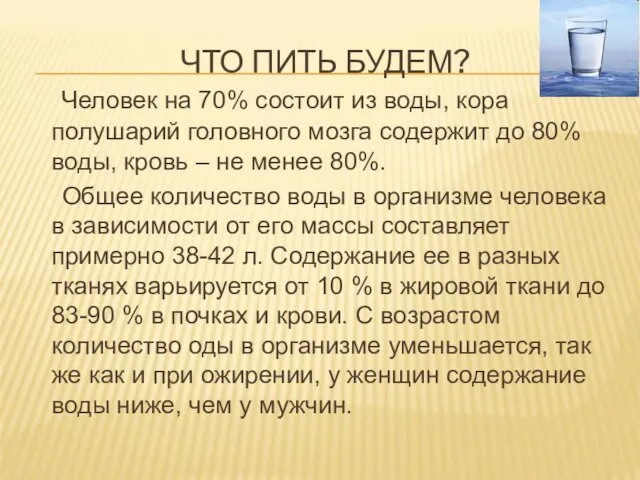 ЧТО ПИТЬ БУДЕМ?

Человек на 70% состоит из воды, кора полушарий головного мозга содержит до 80% воды, кровь – не менее 80%.

Общее количество воды в организме человека в зависимости от его массы составляет примерно 38-42 л. Содержание ее в разных тканях варьируется от 10 % в жировой ткани до 83-90 % в почках и крови. С возрастом количество оды в организме уменьшается, так же как и при ожирении, у женщин содержание воды ниже, чем у мужчин.